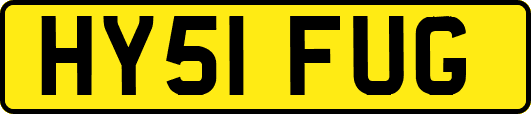 HY51 FUG